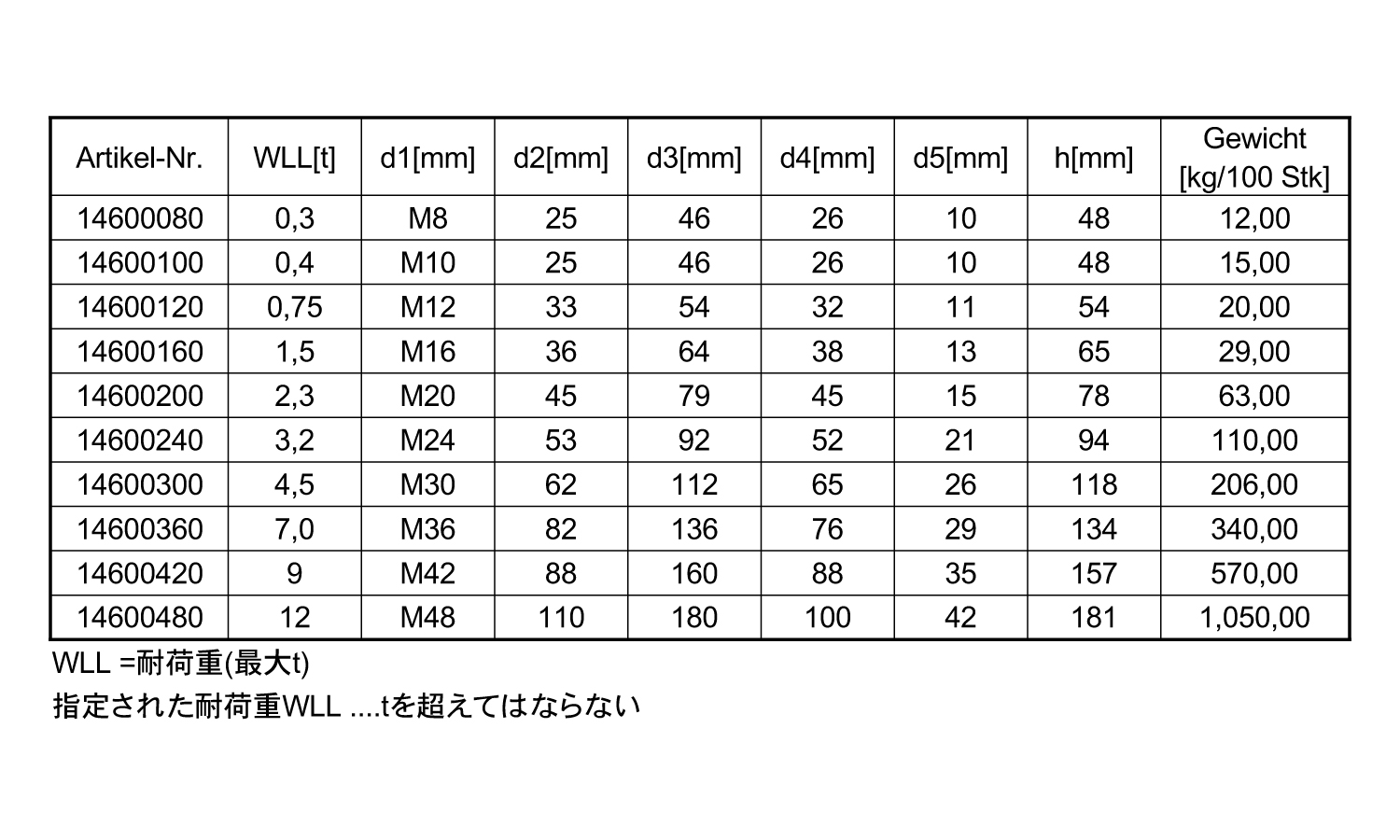 | Artikel-Nr. | WLL[t] | d1[mm] | d2[mm] | d3[mm] | d4[mm] | d5[mm] | h[mm] | Gewicht [kg/100 Stk] |
|---|---|---|---|---|---|---|---|---|
| 14600080 | 0,3 | M8 | 25 | 46 | 26 | 10 | 48 | 12,00 |
| 14600100 | 0,4 | M10 | 25 | 46 | 26 | 10 | 48 | 15,00 |
| 14600120 | 0,75 | M12 | 33 | 54 | 32 | 11 | 54 | 20,00 |
| 14600160 | 1,5 | M16 | 36 | 64 | 38 | 13 | 65 | 29,00 |
| 14600200 | 2,3 | M20 | 45 | 79 | 45 | 15 | 78 | 63,00 |
| 14600240 | 3,2 | M24 | 53 | 92 | 52 | 21 | 94 | 110,00 |
| 14600300 | 4,5 | M30 | 62 | 112 | 65 | 26 | 118 | 206,00 |
| 14600360 | 7,0 | M36 | 82 | 136 | 76 | 29 | 134 | 340,00 |
| 14600420 | 9 | M42 | 88 | 160 | 88 | 35 | 157 | 570,00 |
| 14600480 | 12 | M48 | 110 | 180 | 100 | 42 | 181 | 1,050,00 |

WLL =耐荷重(最大t)

指定された耐荷重WLL ....tを超えてはならない